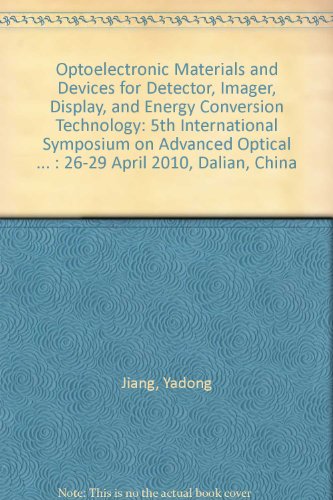 Optoelectronic Materials and Devices for Detector, Imager, Display, and Energy Conversion Technology: 5th International Symposium on Advanced Optical ... : 26-29 April 2010, Dalian, China

Jiang, Yadong

Note: This is no the actual book cover